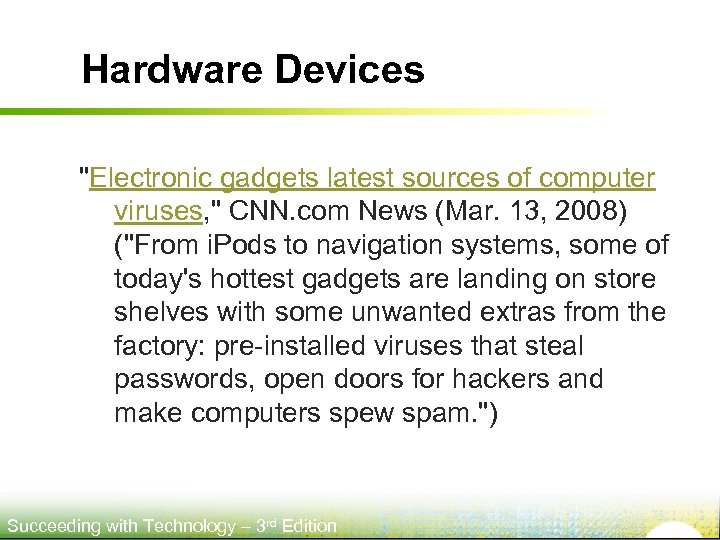 Hardware Devices

"Electronic gadgets latest sources of computer viruses," CNN.com News (Mar. 13, 2008) ("From iPods to navigation systems, some of today's hottest gadgets are landing on store shelves with some unwanted extras from the factory: pre-installed viruses that steal passwords, open doors for hackers and make computers spew spam.")

Succeeding with Technology – 3rd Edition